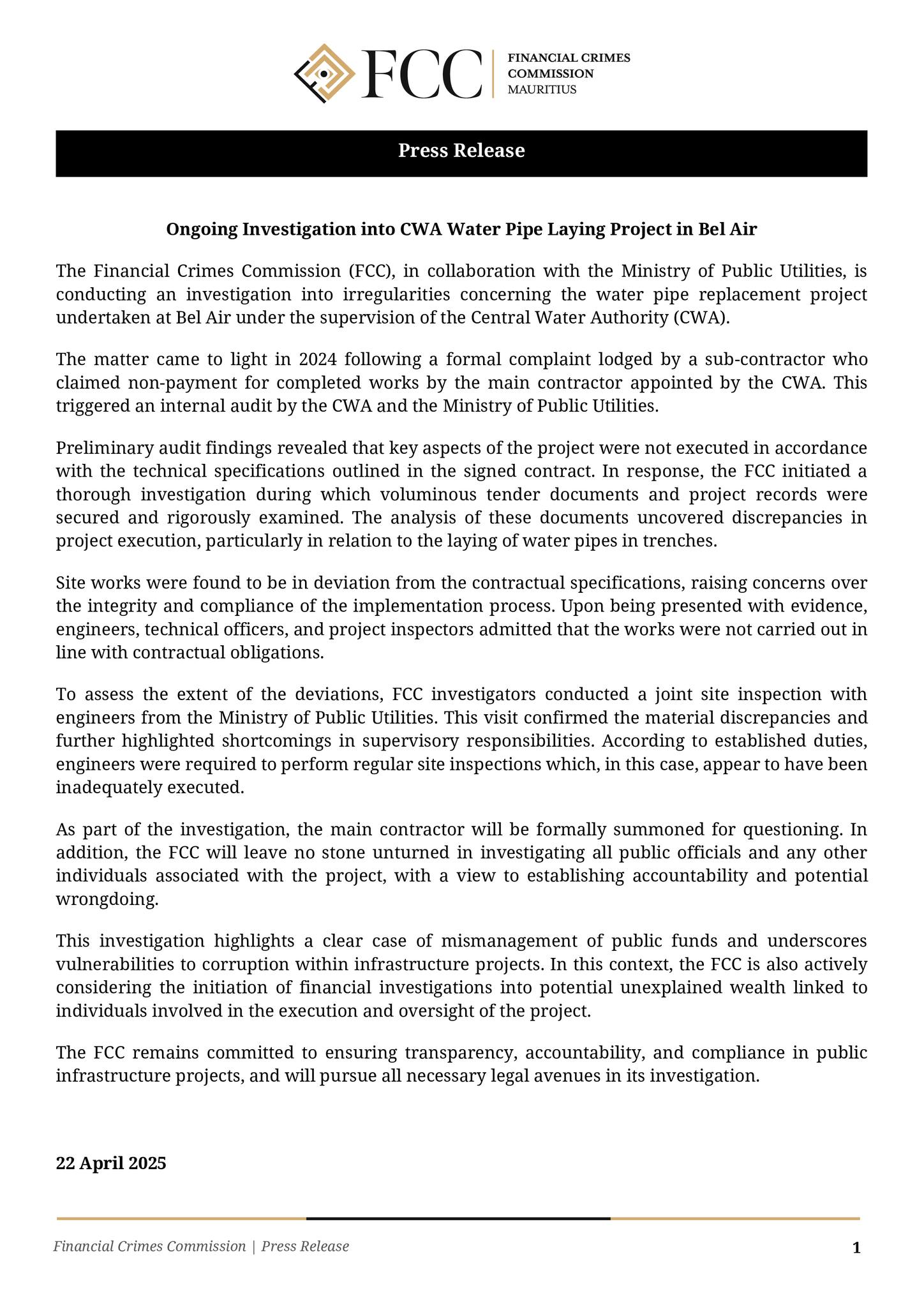 FCC FINANCIAL CRIMES COMMISSION MAURITIUS

Press Release

Ongoing Investigation into CWA Water Pipe Laying Project in Bel Air

The Financial Crimes Commission (FCC), in collaboration with the Ministry of Public Utilities, is conducting an investigation into irregularities concerning the water pipe replacement project undertaken at Bel Air under the supervision of the Central Water Authority (CWA).

The matter came to light in 2024 following a formal complaint lodged by a sub-contractor who claimed non-payment for completed works by the main contractor appointed by the CWA. This triggered an internal audit by the CWA and the Ministry of Public Utilities.

Preliminary audit findings revealed that key aspects of the project were not executed in accordance with the technical specifications outlined in the signed contract. In response, the FCC initiated a thorough investigation during which voluminous tender documents and project records were secured and rigorously examined. The analysis of these documents uncovered discrepancies in project execution, particularly in relation to the laying of water pipes in trenches.

Site works were found to be in deviation from the contractual specifications, raising concerns over the integrity and compliance of the implementation process. Upon being presented with evidence, engineers, technical officers, and project inspectors admitted that the works were not carried out in line with contractual obligations.

To assess the extent of the deviations, FCC investigators conducted a joint site inspection with engineers from the Ministry of Public Utilities. This visit confirmed the material discrepancies and further highlighted shortcomings in supervisory responsibilities. According to established duties, engineers were required to perform regular site inspections which, in this case, appear to have been inadequately executed.

As part of the investigation, the main contractor will be formally summoned for questioning. In addition, the FCC will leave no stone unturned in investigating all public officials and any other individuals associated with the project, with a view to establishing accountability and potential wrongdoing.

This investigation highlights a clear case of mismanagement of public funds and underscores vulnerabilities to corruption within infrastructure projects. In this context, the FCC is also actively considering the initiation of financial investigations into potential unexplained wealth linked to individuals involved in the execution and oversight of the project.

The FCC remains committed to ensuring transparency, accountability, and compliance in public infrastructure projects, and will pursue all necessary legal avenues in its investigation.

22 April 2025

Financial Crimes Commission | Press Release

1